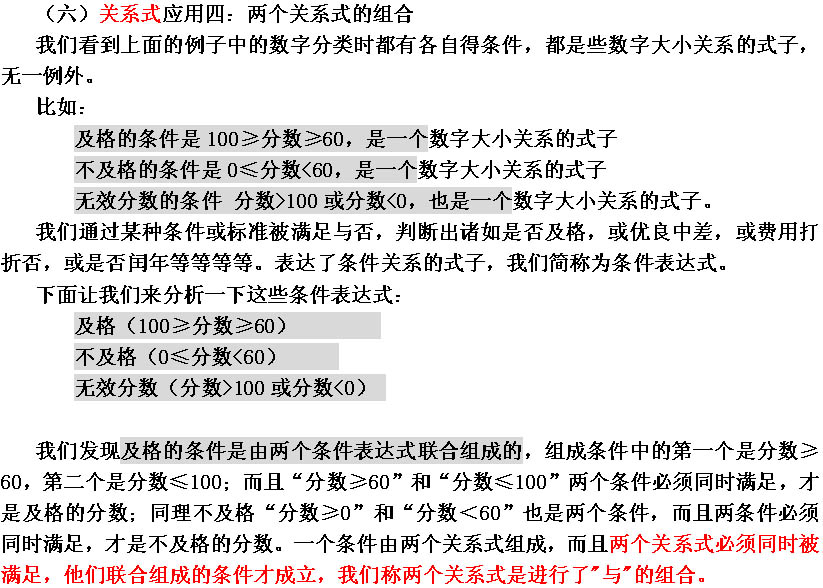 （六）关系式应用四：两个关系式的组合

我们看到上面的例子中的数字分类时都有各自得条件，都是些数字大小关系的式子，无一例外。

比如：

及格的条件是 100≥分数≥60，是一个数字大小关系的式子

不及格的条件是 0≤分数<60，是一个数字大小关系的式子

无效分数的条件 分数>100 或分数<0，也是一个数字大小关系的式子。

我们通过某种条件或标准被满足与否，判断出诸如是否及格，或优良中差，或费用打折否，或是否闰年等等等等。表达了条件关系的式子，我们简称为条件表达式。

下面让我们来分析一下这些条件表达式：

及格（100≥分数≥60）

不及格（0≤分数<60）

无效分数（分数>100 或分数<0）

我们发现及格的条件是由两个条件表达式联合组成的，组成条件中的第一个是分数≥60，第二个是分数≤100；而且“分数≥60”和“分数≤100”两个条件必须同时满足，才是及格的分数；同理不及格“分数≥0”和“分数＜60”也是两个条件，而且两条件必须同时满足，才是不及格的分数。一个条件由两个关系式组成，而且两个关系式必须同时被满足，他们联合组成的条件才成立，我们称两个关系式是进行了"与"的组合。